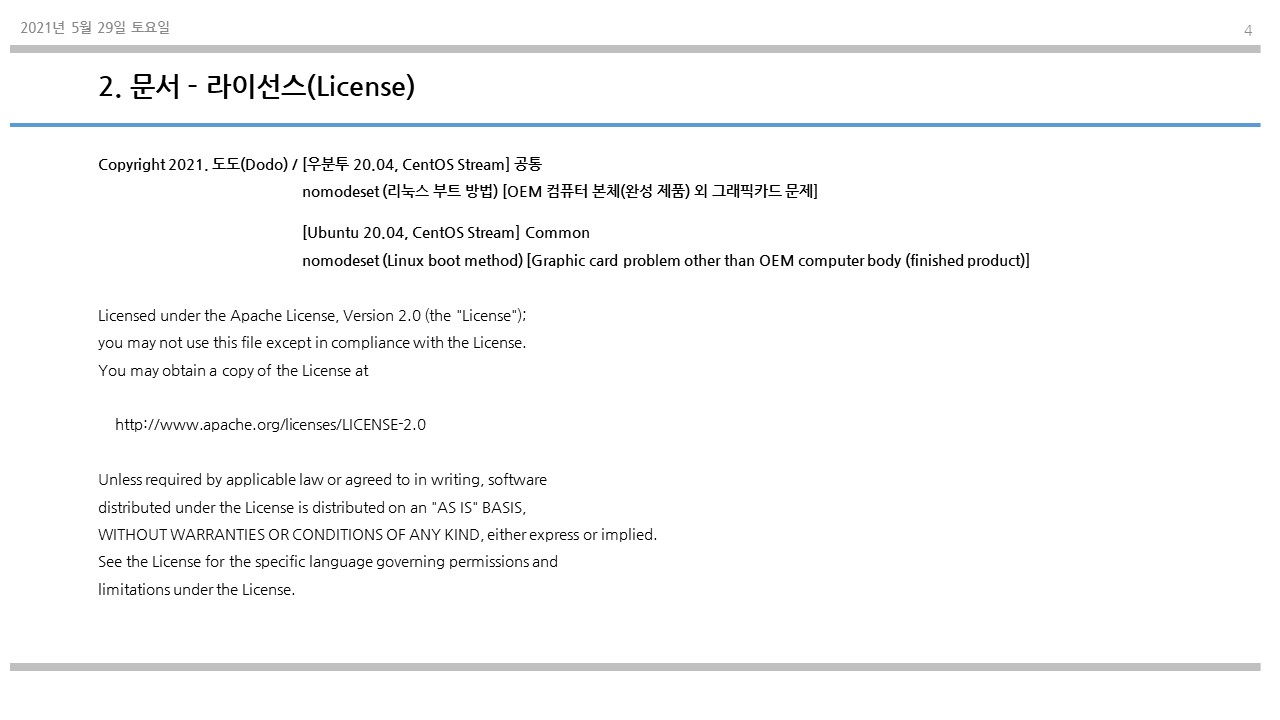 2021년 5월 29일 토요일

4

2. 문서 - 라이선스(License)

Copyright 2021. 도도(Dodo) / [우분투 20.04, CentOS Stream] 공통
nomodeset (리눅스 부트 방법) [OEM 컴퓨터 본체(완성 제품) 외 그래픽카드 문제]

[Ubuntu 20.04, CentOS Stream] Common
nomodeset (Linux boot method) [Graphic card problem other than OEM computer body (finished product)]

Licensed under the Apache License, Version 2.0 (the "License");
you may not use this file except in compliance with the License.
You may obtain a copy of the License at

http://www.apache.org/licenses/LICENSE-2.0

Unless required by applicable law or agreed to in writing, software
distributed under the License is distributed on an "AS IS" BASIS,
WITHOUT WARRANTIES OR CONDITIONS OF ANY KIND, either express or implied.
See the License for the specific language governing permissions and
limitations under the License.